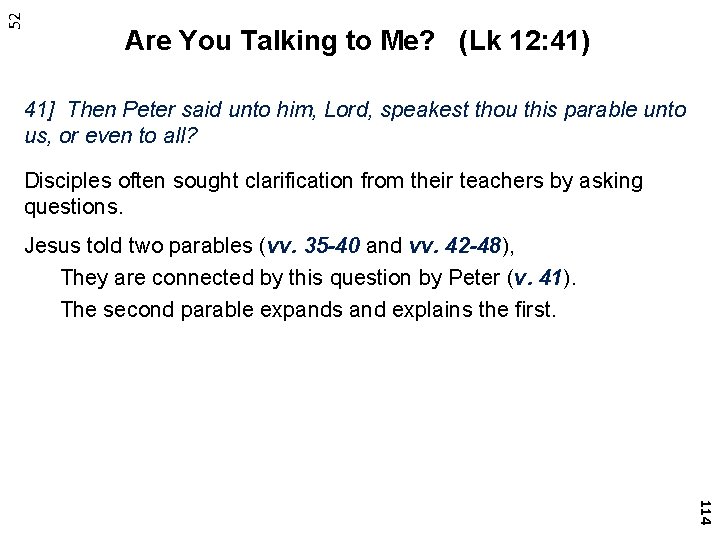 52

Are You Talking to Me? (Lk 12:41)

41] Then Peter said unto him, Lord, speakest thou this parable unto us, or even to all?

Disciples often sought clarification from their teachers by asking questions.

Jesus told two parables (vv. 35-40 and vv. 42-48),

They are connected by this question by Peter (v. 41).

The second parable expands and explains the first.

114